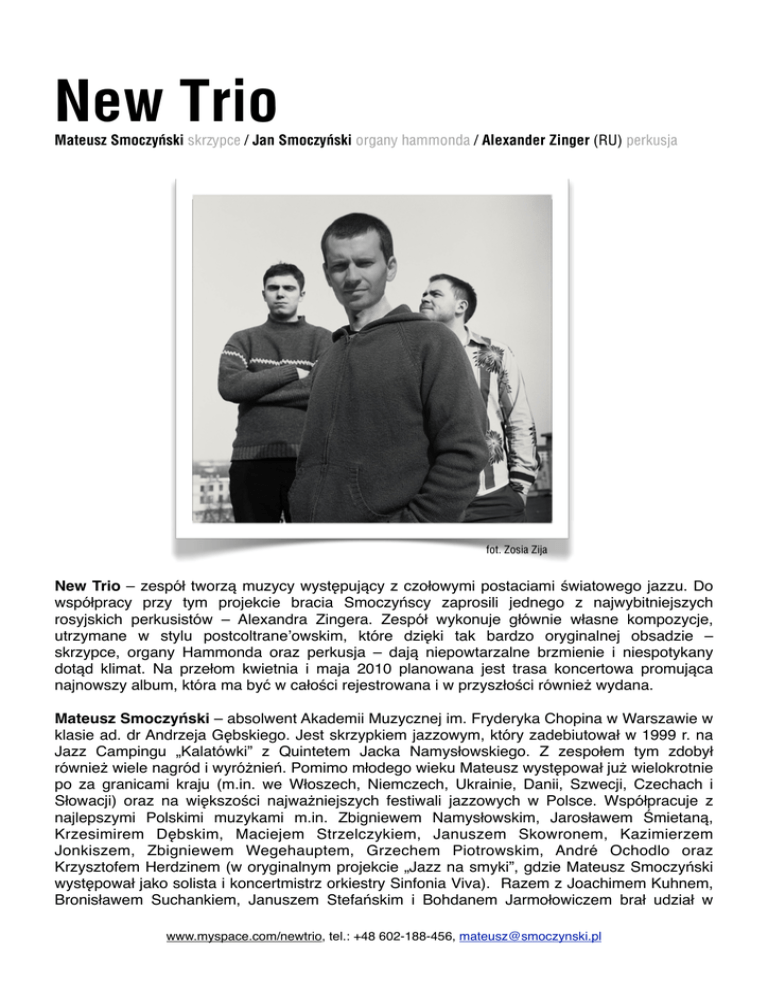 New Trio

Mateusz Smoczyński skrzypce / Jan Smoczyński organy hammonda / Alexander Zinger (RU) perkusja

fot. Zosia Zija

New Trio – zespół tworzą muzycy występujący z czołowymi postaciami światowego jazzu. Do współpracy przy tym projekcie bracia Smoczyńscy zaprosili jednego z najwybitniejszych rosyjskich perkusistów – Alexandra Zingera. Zespół wykonuje głównie własne kompozycje, utrzymane w stylu postcoltrane'owskim, które dzięki tak bardzo oryginalnej obsadzie – skrzypce, organy Hammonda oraz perkusja – dają niepowtarzalne brzmienie i niespotykany dotąd klimat. Na przełom kwietnia i maja 2010 planowana jest trasa koncertowa promująca najnowszy album, która ma być w całości rejestrowana i w przyszłości również wydana.

Mateusz Smoczyński – absolwent Akademii Muzycznej im. Fryderyka Chopina w Warszawie w klasie ad. dr Andrzeja Gębskiego. Jest skrzypkiem jazzowym, który zadebiutował w 1999 r. na Jazz Campingu „Kalatówki" z Quintetem Jacka Namysłowskiego. Z zespołem tym zdobył również wiele nagród i wyróżnień. Pomimo młodego wieku Mateusz występował już wielokrotnie po za granicami kraju (m.in. we Włoszech, Niemczech, Ukrainie, Danii, Szwecji, Czechach i Słowacji) oraz na większości najważniejszych festiwali jazzowych w Polsce. Współpracuje z najlepszymi Polskimi muzykami m.in. Zbigniewem Namysłowskim, Jarosławem Śmietaną, Krzesimirem Dębskim, Maciejem Strzelczykiem, Januszem Skowronem, Kazimierzem Jonkiszem, Zbigniewem Wegehauptem, Grzechem Piotrowskim, André Ochodlo oraz Krzysztofem Herdzinem (w oryginalnym projekcie „Jazz na smyki", gdzie Mateusz Smoczyński występował jako solista i koncertmistrz orkiestry Sinfonia Viva). Razem z Joachimem Kuhnem, Bronisławem Suchankiem, Januszem Stefańskim i Bohdanem Jarmołowiczem brał udział w

www.myspace.com/newtrio, tel.: +48 602-188-456, mateusz@smoczynski.pl